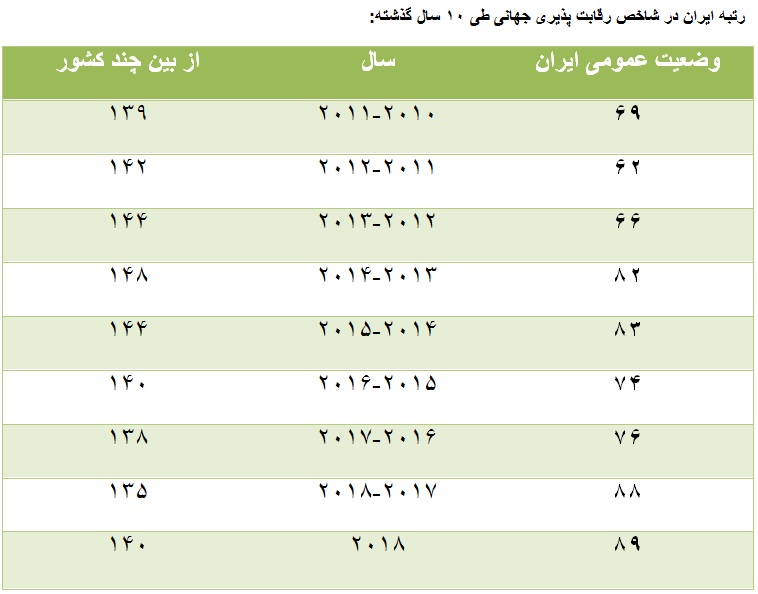 رتبه ایران در شاخص رقابت پذیری جهانی طی ۱۰ سال گذشته:

| وضعیت عمومی ایران | سال | از بین چند کشور |
|---|---|---|
| ۶۹ | ۲۰۱۱-۲۰۱۰ | ۱۳۹ |
| ۶۲ | ۲۰۱۲-۲۰۱۱ | ۱۴۲ |
| ۶۶ | ۲۰۱۳-۲۰۱۲ | ۱۴۴ |
| ۸۲ | ۲۰۱۴-۲۰۱۳ | ۱۴۸ |
| ۸۳ | ۲۰۱۵-۲۰۱۴ | ۱۴۴ |
| ۷۴ | ۲۰۱۶-۲۰۱۵ | ۱۴۰ |
| ۷۶ | ۲۰۱۷-۲۰۱۶ | ۱۳۸ |
| ۸۸ | ۲۰۱۸-۲۰۱۷ | ۱۳۵ |
| ۸۹ | ۲۰۱۸ | ۱۴۰ |